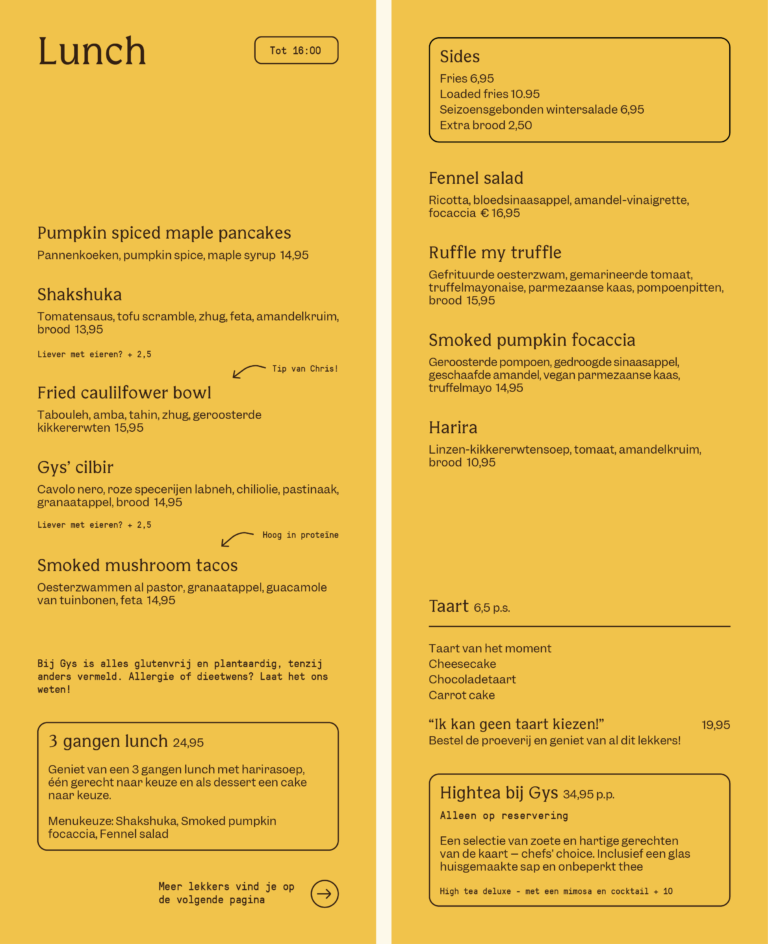 Lunch

Tot 16:00

Pumpkin spiced maple pancakes
Pannenkoeken, pumpkin spice, maple syrup 14,95

Shakshuka
Tomatensaus, tofu scramble, zhug, feta, amandelkruim, brood 13,95

Liever met eieren? + 2,5

Tip van Chris!

Fried caulilfower bowl
Tabouleh, amba, tahin, zhug, geroosterde kikkererwten 15,95

Gys' cilbir
Cavolo nero, roze specerijen labneh, chiliolie, pastinaak, granaatappel, brood 14,95

Liever met eieren? + 2,5

Hoog in proteïne

Smoked mushroom tacos
Oesterzwammen al pastor, granaatappel, guacamole van tuinbonen, feta 14,95

Bij Gys is alles glutenvrij en plantaardig, tenzij anders vermeld. Allergie of dieetwens? Laat het ons weten!

3 gangen lunch 24,95

Geniet van een 3 gangen lunch met harirasoep, één gerecht naar keuze en als dessert een cake naar keuze.

Menukeuze: Shakshuka, Smoked pumpkin focaccia, Fennel salad

Meer lekkers vind je op de volgende pagina

Sides
Fries 6,95
Loaded fries 10.95
Seizoensgebonden wintersalade 6,95
Extra brood 2,50

Fennel salad
Ricotta, bloedsinaasappel, amandel-vinaigrette, focaccia € 16,95

Ruffle my truffle
Gefrituurde oesterzwam, gemarineerde tomaat, truffelmayonaise, parmezaanse kaas, pompoenpitten, brood 15,95

Smoked pumpkin focaccia
Geroosterde pompoen, gedroogde sinaasappel, geschaafde amandel, vegan parmezaanse kaas, truffelmayo 14,95

Harira
Linzen-kikkererwtensoep, tomaat, amandelkruim, brood 10,95

Taart 6,5 p.s.

Taart van het moment
Cheesecake
Chocoladetaart
Carrot cake

"Ik kan geen taart kiezen!" 19,95
Bestel de proeverij en geniet van al dit lekkers!

Hightea bij Gys 34,95 p.p.
Alleen op reservering

Een selectie van zoete en hartige gerechten van de kaart – chefs' choice. Inclusief een glas huisgemaakte sap en onbeperkt thee

High tea deluxe - met een mimosa en cocktail + 10